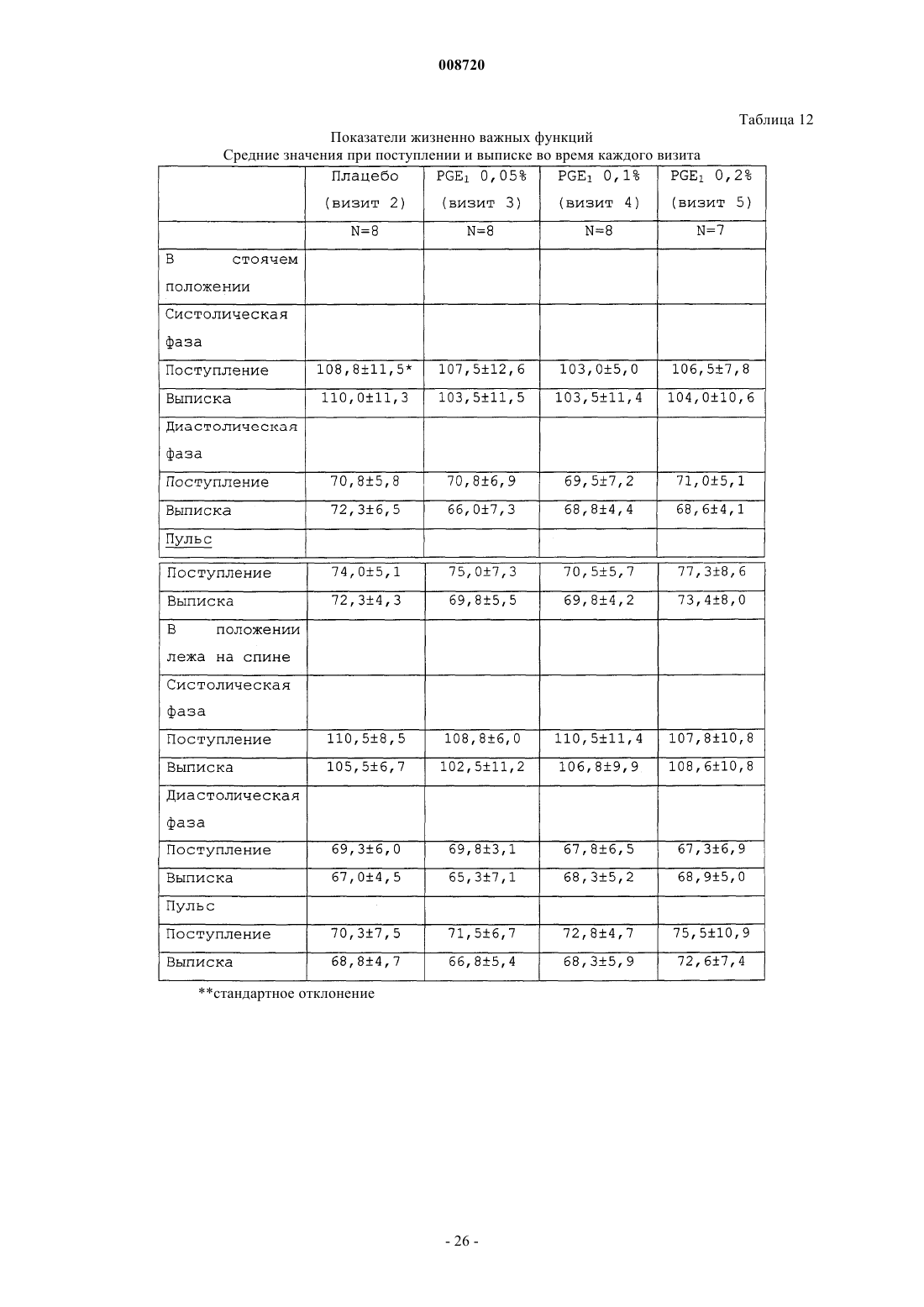 008720

Таблица 12

Показатели жизненно важных функций
Средние значения при поступлении и выписке во время каждого визита

| | Плацебо (визит 2) | $PGE_1$ 0,05% (визит 3) | $PGE_1$ 0,1% (визит 4) | $PGE_1$ 0,2% (визит 5) |
|---|---|---|---|---|
| | N=8 | N=8 | N=8 | N=7 |
| В стоячем положении | | | | |
| Систолическая фаза | | | | |
| Поступление | 108,8±11,5* | 107,5±12,6 | 103,0±5,0 | 106,5±7,8 |
| Выписка | 110,0±11,3 | 103,5±11,5 | 103,5±11,4 | 104,0±10,6 |
| Диастолическая фаза | | | | |
| Поступление | 70,8±5,8 | 70,8±6,9 | 69,5±7,2 | 71,0±5,1 |
| Выписка | 72,3±6,5 | 66,0±7,3 | 68,8±4,4 | 68,6±4,1 |
| Пульс | | | | |
| Поступление | 74,0±5,1 | 75,0±7,3 | 70,5±5,7 | 77,3±8,6 |
| Выписка | 72,3±4,3 | 69,8±5,5 | 69,8±4,2 | 73,4±8,0 |
| В положении лежа на спине | | | | |
| Систолическая фаза | | | | |
| Поступление | 110,5±8,5 | 108,8±6,0 | 110,5±11,4 | 107,8±10,8 |
| Выписка | 105,5±6,7 | 102,5±11,2 | 106,8±9,9 | 108,6±10,8 |
| Диастолическая фаза | | | | |
| Поступление | 69,3±6,0 | 69,8±3,1 | 67,8±6,5 | 67,3±6,9 |
| Выписка | 67,0±4,5 | 65,3±7,1 | 68,3±5,2 | 68,9±5,0 |
| Пульс | | | | |
| Поступление | 70,3±7,5 | 71,5±6,7 | 72,8±4,7 | 75,5±10,9 |
| Выписка | 68,8±4,7 | 66,8±5,4 | 68,3±5,9 | 72,6±7,4 |

**стандартное отклонение

- 26 -